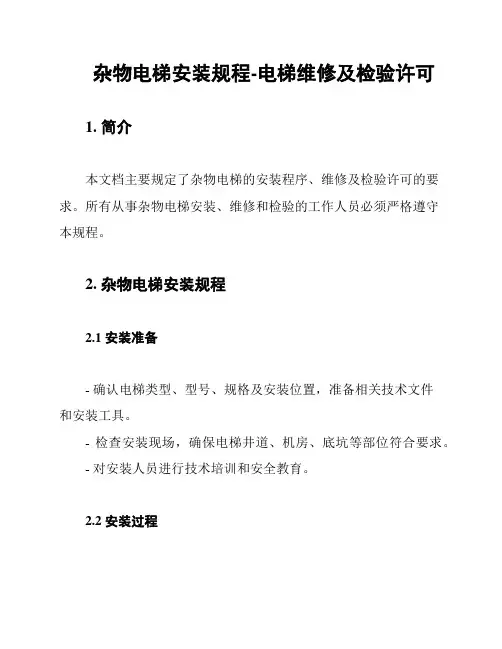 杂物电梯安装规程-电梯维修及检验许可

1. 简介

本文档主要规定了杂物电梯的安装程序、维修及检验许可的要求。所有从事杂物电梯安装、维修和检验的工作人员必须严格遵守本规程。

2. 杂物电梯安装规程

2.1 安装准备

- 确认电梯类型、型号、规格及安装位置，准备相关技术文件和安装工具。
- 检查安装现场，确保电梯井道、机房、底坑等部位符合要求。
- 对安装人员进行技术培训和安全教育。

2.2 安装过程